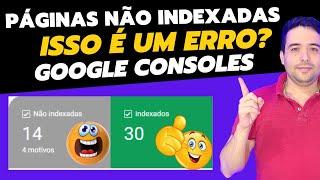 PÁGINAS NÃO INDEXADAS
ISSO É UM ERRO?
GOOGLE CONSOLES

Não indexadas
14
4 motivos

Indexados
30